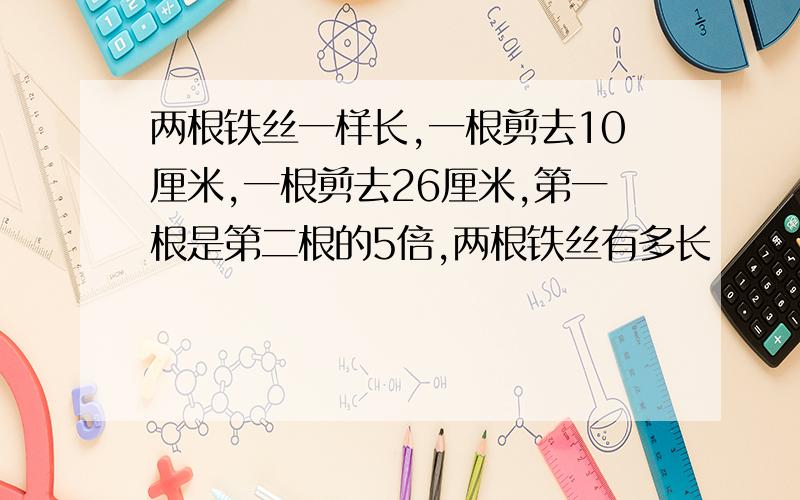 两根铁丝一样长,一根剪去10厘米,一根剪去26厘米,第一根是第二根的5倍,两根铁丝有多长